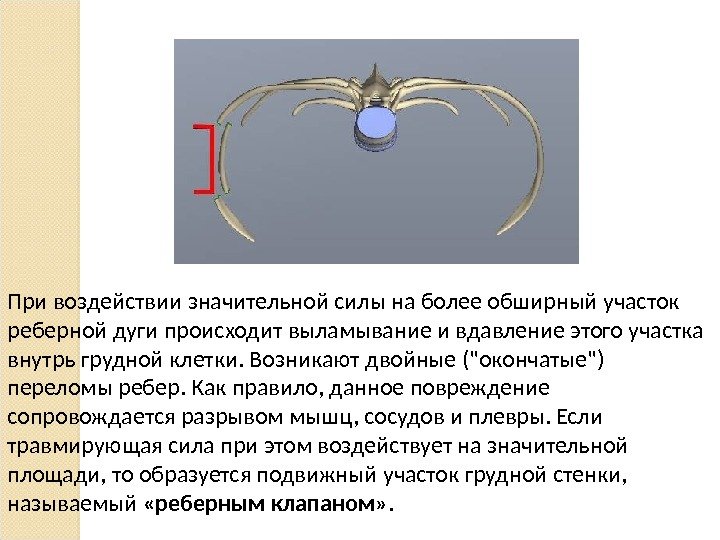 При воздействии значительной силы на более обширный участок реберной дуги происходит выламывание и вдавление этого участка внутрь грудной клетки. Возникают двойные ("окончатые") переломы ребер. Как правило, данное повреждение сопровождается разрывом мышц, сосудов и плевры. Если травмирующая сила при этом воздействует на значительной площади, то образуется подвижный участок грудной стенки, называемый «реберным клапаном».